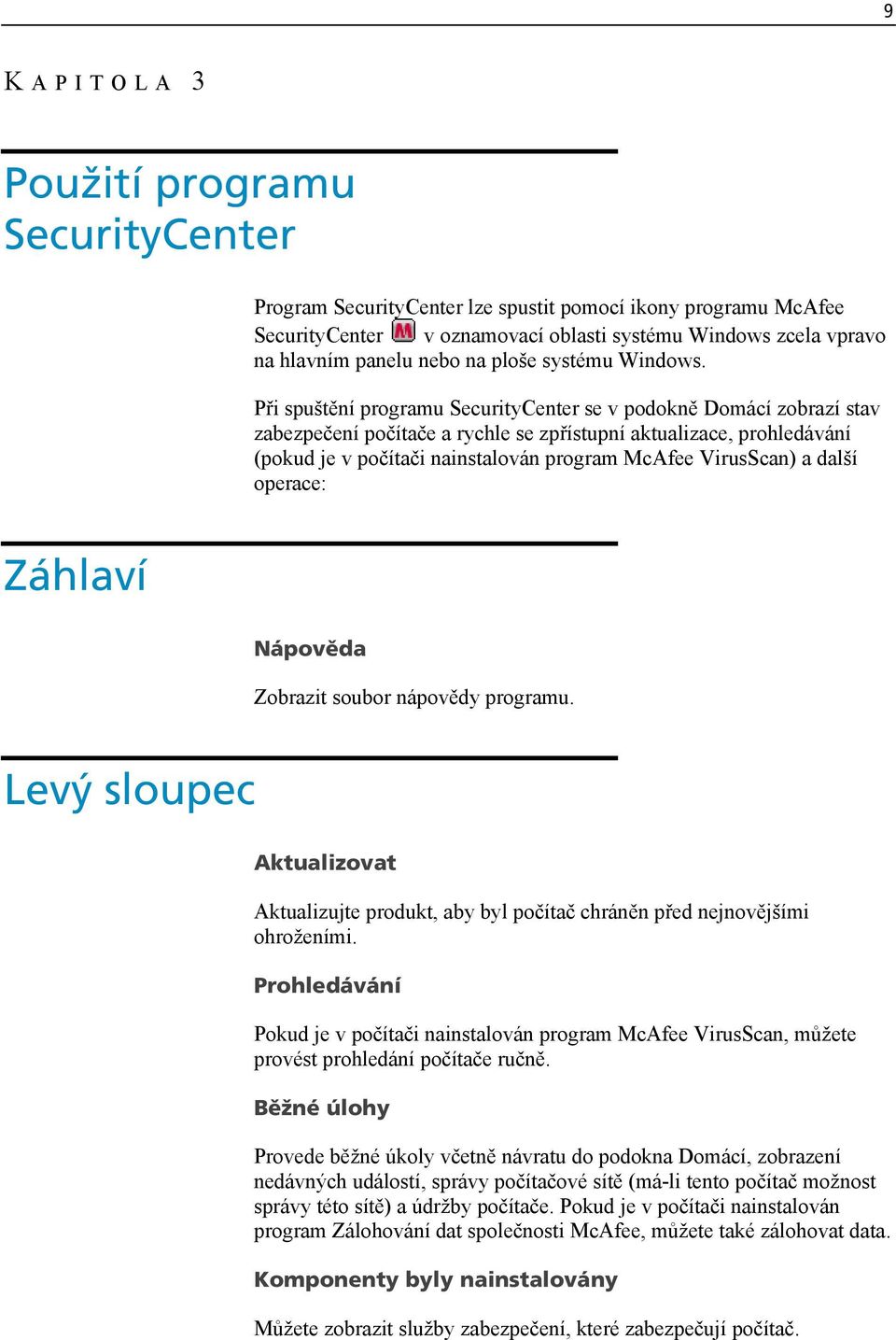 9

KAPITOLA 3

Použití programu SecurityCenter

Program SecurityCenter lze spustit pomocí ikony programu McAfee SecurityCenter v oznamovací oblasti systému Windows zcela vpravo na hlavním panelu nebo na ploše systému Windows.

Při spuštění programu SecurityCenter se v podokně Domácí zobrazí stav zabezpečení počítače a rychle se zpřístupní aktualizace, prohledávání (pokud je v počítači nainstalován program McAfee VirusScan) a další operace:

Záhlaví

Nápověda

Zobrazit soubor nápovědy programu.

Levý sloupec

Aktualizovat

Aktualizujte produkt, aby byl počítač chráněn před nejnovějšími ohroženími.

Prohledávání

Pokud je v počítači nainstalován program McAfee VirusScan, můžete provést prohledání počítače ručně.

Běžné úlohy

Provede běžné úkoly včetně návratu do podokna Domácí, zobrazení nedávných událostí, správy počítačové sítě (má-li tento počítač možnost správy této sítě) a údržby počítače. Pokud je v počítači nainstalován program Zálohování dat společnosti McAfee, můžete také zálohovat data.

Komponenty byly nainstalovány

Můžete zobrazit služby zabezpečení, které zabezpečují počítač.